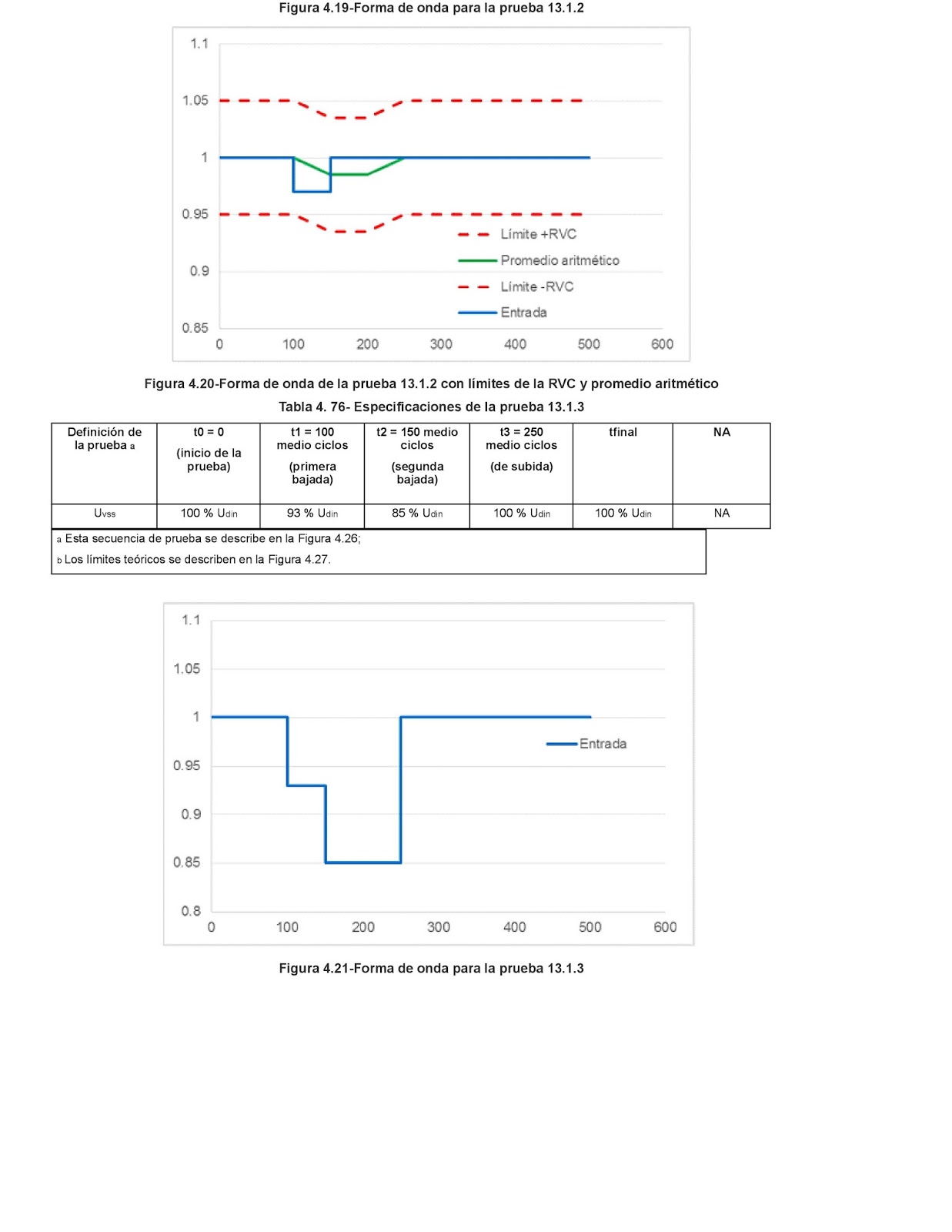 Figura 4.19-Forma de onda para la prueba 13.1.2

1.1
1.05
1
0.95
0.9
0.85
0
100
200
300
400
500
600
Límite +RVC
Promedio aritmético
Límite -RVC
Entrada

Figura 4.20-Forma de onda de la prueba 13.1.2 con límites de la RVC y promedio aritmético

Tabla 4. 76- Especificaciones de la prueba 13.1.3

| Definición de la prueba a | t0 = 0 (inicio de la prueba) | t1 = 100 medio ciclos (primera bajada) | t2 = 150 medio ciclos (segunda bajada) | t3 = 250 medio ciclos (de subida) | tfinal | NA |
|---|---|---|---|---|---|---|
| Uvss | 100 % Udin | 93 % Udin | 85 % Udin | 100 % Udin | 100 % Udin | NA |

a Esta secuencia de prueba se describe en la Figura 4.26;
b Los límites teóricos se describen en la Figura 4.27.

1.1
1.05
1
0.95
0.9
0.85
0.8
0
100
200
300
400
500
600
Entrada

Figura 4.21-Forma de onda para la prueba 13.1.3